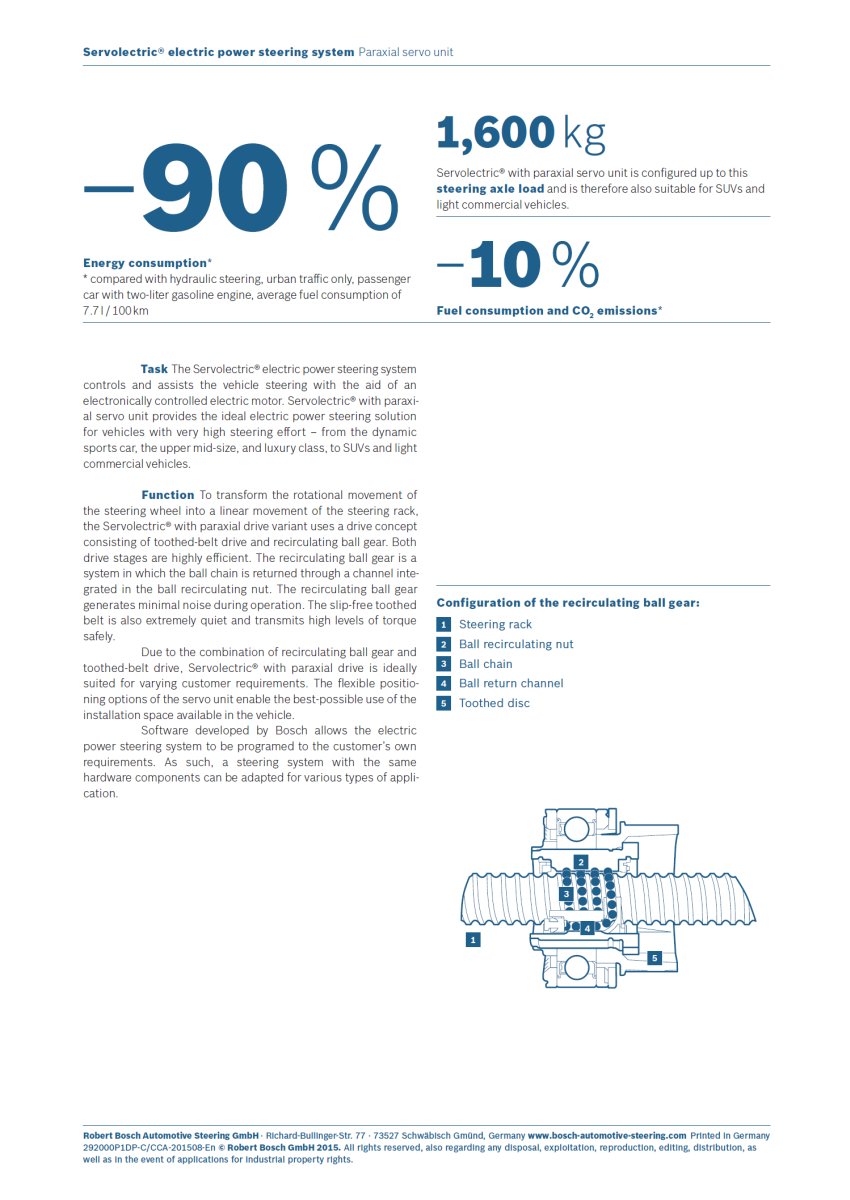 Servolectric® electric power steering system Paraxial servo unit

–90 %

Energy consumption*
* compared with hydraulic steering, urban traffic only, passenger car with two-liter gasoline engine, average fuel consumption of 7.7 l / 100 km

1,600 kg

Servolectric® with paraxial servo unit is configured up to this steering axle load and is therefore also suitable for SUVs and light commercial vehicles.

–10 %

Fuel consumption and $CO_2$ emissions*

Task The Servolectric® electric power steering system controls and assists the vehicle steering with the aid of an electronically controlled electric motor. Servolectric® with paraxial servo unit provides the ideal electric power steering solution for vehicles with very high steering effort – from the dynamic sports car, the upper mid-size, and luxury class, to SUVs and light commercial vehicles.

Function To transform the rotational movement of the steering wheel into a linear movement of the steering rack, the Servolectric® with paraxial drive variant uses a drive concept consisting of toothed-belt drive and recirculating ball gear. Both drive stages are highly efficient. The recirculating ball gear is a system in which the ball chain is returned through a channel integrated in the ball recirculating nut. The recirculating ball gear generates minimal noise during operation. The slip-free toothed belt is also extremely quiet and transmits high levels of torque safely.

Due to the combination of recirculating ball gear and toothed-belt drive, Servolectric® with paraxial drive is ideally suited for varying customer requirements. The flexible positioning options of the servo unit enable the best-possible use of the installation space available in the vehicle.

Software developed by Bosch allows the electric power steering system to be programed to the customer's own requirements. As such, a steering system with the same hardware components can be adapted for various types of application.

Configuration of the recirculating ball gear:
1 Steering rack
2 Ball recirculating nut
3 Ball chain
4 Ball return channel
5 Toothed disc

2
3
4
1
5

Robert Bosch Automotive Steering GmbH · Richard-Bullinger-Str. 77 · 73527 Schwäbisch Gmünd, Germany www.bosch-automotive-steering.com Printed in Germany 292000P1DP-C/CCA-201508-En © Robert Bosch GmbH 2015. All rights reserved, also regarding any disposal, exploitation, reproduction, editing, distribution, as well as in the event of applications for industrial property rights.